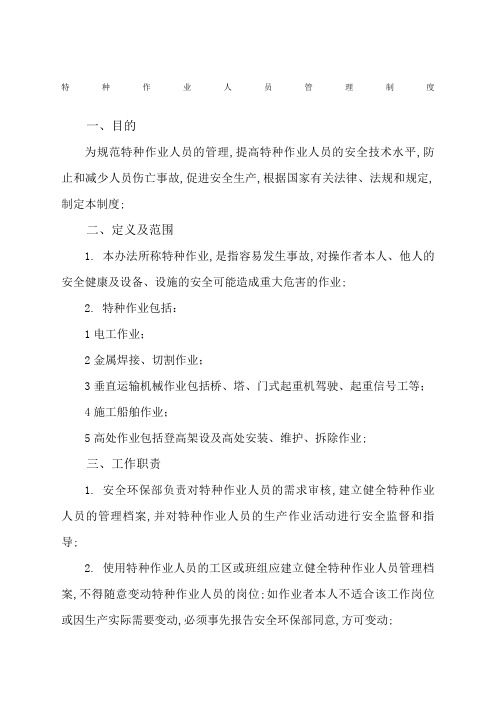 特种作业人员管理制度

一、目的

为规范特种作业人员的管理,提高特种作业人员的安全技术水平,防止和减少人员伤亡事故,促进安全生产,根据国家有关法律、法规和规定,制定本制度;

二、定义及范围

1. 本办法所称特种作业,是指容易发生事故,对操作者本人、他人的安全健康及设备、设施的安全可能造成重大危害的作业;

2. 特种作业包括:

1 电工作业;

2 金属焊接、切割作业;

3 垂直运输机械作业包括桥、塔、门式起重机驾驶、起重信号工等;

4 施工船舶作业;

5 高处作业包括登高架设及高处安装、维护、拆除作业;

三、工作职责

1. 安全环保部负责对特种作业人员的需求审核,建立健全特种作业人员的管理档案,并对特种作业人员的生产作业活动进行安全监督和指导;

2. 使用特种作业人员的工区或班组应建立健全特种作业人员管理档案,不得随意变动特种作业人员的岗位;如作业者本人不适合该工作岗位或因生产实际需要变动,必须事先报告安全环保部同意,方可变动;